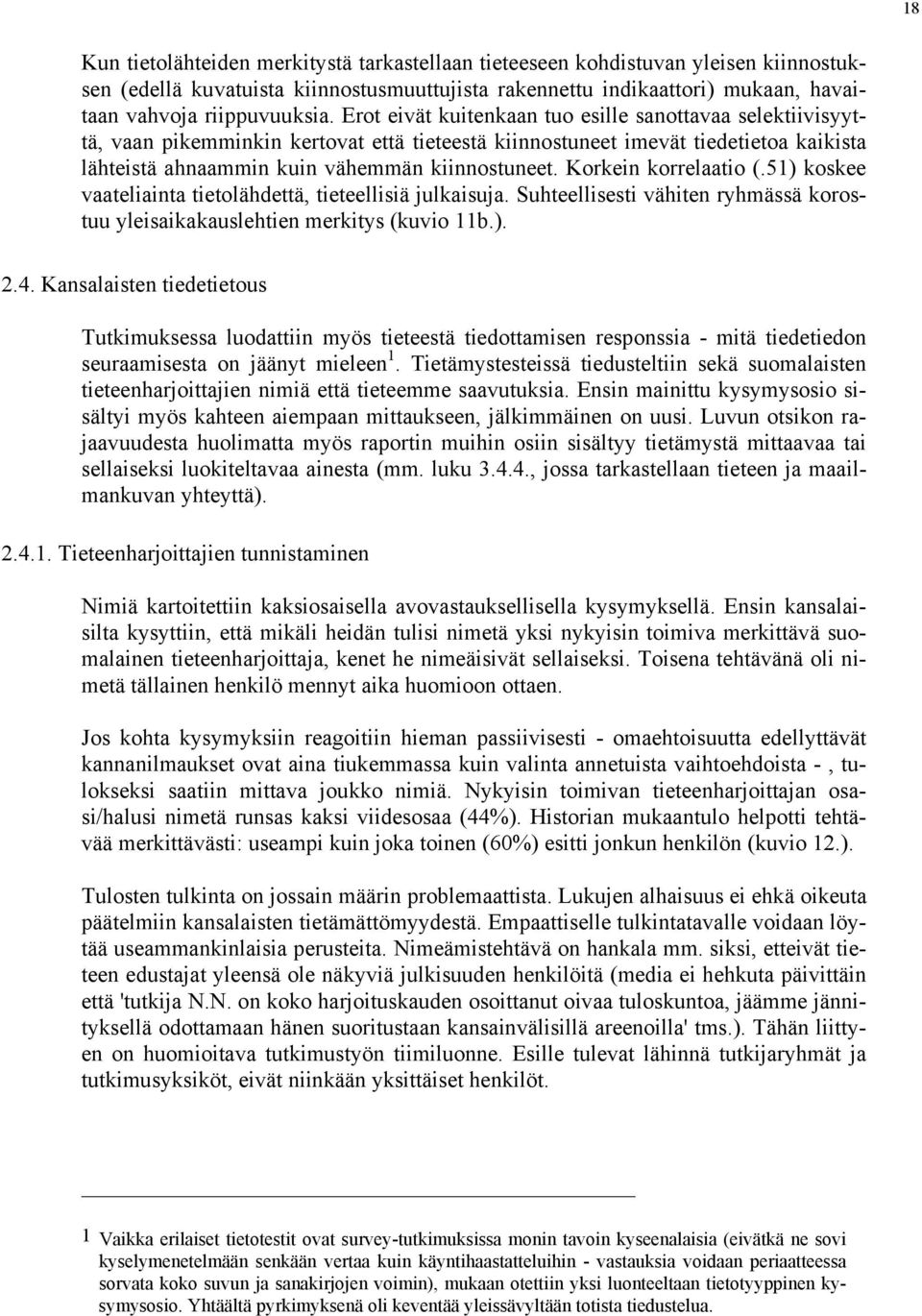 18

Kun tietolähteiden merkitystä tarkastellaan tieteeseen kohdistuvan yleisen kiinnostuksen (edellä kuvatuista kiinnostusmuuttujista rakennettu indikaattori) mukaan, havaitaan vahvoja riippuvuuksia. Erot eivät kuitenkaan tuo esille sanottavaa selektiivisyyttä, vaan pikemminkin kertovat että tieteestä kiinnostuneet imevät tiedetietoa kaikista lähteistä ahnaammin kuin vähemmän kiinnostuneet. Korkein korrelaatio (.51) koskee vaateliainta tietolähdettä, tieteellisiä julkaisuja. Suhteellisesti vähiten ryhmässä korostuu yleisaikakauslehtien merkitys (kuvio 11b.).

2.4. Kansalaisten tiedetietous

Tutkimuksessa luodattiin myös tieteestä tiedottamisen responssia - mitä tiedetiedon seuraamisesta on jäänyt mieleen$^1$. Tietämystesteissä tiedusteltiin sekä suomalaisten tieteenharjoittajien nimiä että tieteemme saavutuksia. Ensin mainittu kysymysosio sisältyi myös kahteen aiempaan mittaukseen, jälkimmäinen on uusi. Luvun otsikon rajaavuudesta huolimatta myös raportin muihin osiin sisältyy tietämystä mittaavaa tai sellaiseksi luokiteltavaa ainesta (mm. luku 3.4.4., jossa tarkastellaan tieteen ja maailmankuvan yhteyttä).

2.4.1. Tieteenharjoittajien tunnistaminen

Nimiä kartoitettiin kaksiosaisella avovastauksellisella kysymyksellä. Ensin kansalaisilta kysyttiin, että mikäli heidän tulisi nimetä yksi nykyisin toimiva merkittävä suomalainen tieteenharjoittaja, kenet he nimeäisivät sellaiseksi. Toisena tehtävänä oli nimetä tällainen henkilö mennyt aika huomioon ottaen.

Jos kohta kysymyksiin reagoitiin hieman passiivisesti - omaehtoisuutta edellyttävät kannanilmaukset ovat aina tiukemmassa kuin valinta annetuista vaihtoehdoista - , tulokseksi saatiin mittava joukko nimiä. Nykyisin toimivan tieteenharjoittajan osasi/halusi nimetä runsas kaksi viidesosaa (44%). Historian mukaantulo helpotti tehtävää merkittävästi: useampi kuin joka toinen (60%) esitti jonkun henkilön (kuvio 12.).

Tulosten tulkinta on jossain määrin problemaattista. Lukujen alhaisuus ei ehkä oikeuta päätelmiin kansalaisten tietämättömyydestä. Empaattiselle tulkintatavalle voidaan löytää useammankinlaisia perusteita. Nimeämistehtävä on hankala mm. siksi, etteivät tieteen edustajat yleensä ole näkyviä julkisuuden henkilöitä (media ei hehkuta päivittäin että 'tutkija N.N. on koko harjoituskauden osoittanut oivaa tuloskuntoa, jäämme jännityksellä odottamaan hänen suoritustaan kansainvälisillä areenoilla' tms.). Tähän liittyen on huomioitava tutkimustyön tiimiluonne. Esille tulevat lähinnä tutkijaryhmät ja tutkimusyksiköt, eivät niinkään yksittäiset henkilöt.

1 Vaikka erilaiset tietotestit ovat survey-tutkimuksissa monin tavoin kyseenalaisia (eivätkä ne sovi kyselymenetelmään senkään vertaa kuin käyntihaastatteluihin - vastauksia voidaan periaatteessa sorvata koko suvun ja sanakirjojen voimin), mukaan otettiin yksi luonteeltaan tietotyyppinen kysymysosio. Yhtäältä pyrkimyksenä oli keventää yleissävyltään totista tiedustelua.